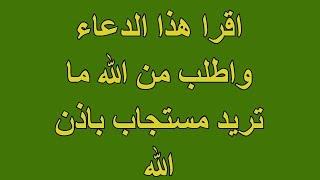 اقرا هذا الدعاء
واطلب من الله ما
تريد مستجاب باذن
الله